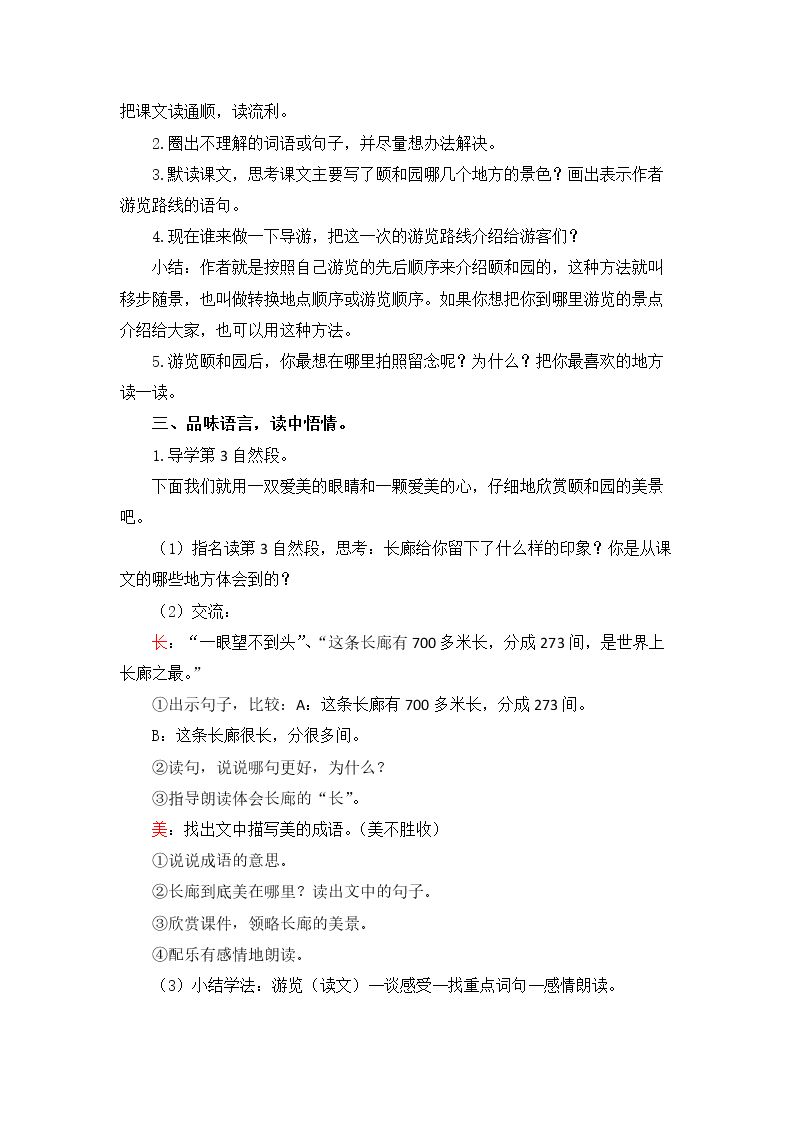 把课文读通顺，读流利。

2.圈出不理解的词语或句子，并尽量想办法解决。

3.默读课文，思考课文主要写了颐和园哪几个地方的景色？画出表示作者游览路线的语句。

4.现在谁来做一下导游，把这一次的游览路线介绍给游客们？

小结：作者就是按照自己游览的先后顺序来介绍颐和园的，这种方法就叫移步随景，也叫做转换地点顺序或游览顺序。如果你想把你到哪里游览的景点介绍给大家，也可以用这种方法。

5.游览颐和园后，你最想在哪里拍照留念呢？为什么？把你最喜欢的地方读一读。

三、品味语言，读中悟情。

1.导学第3自然段。

下面我们就用一双爱美的眼睛和一颗爱美的心，仔细地欣赏颐和园的美景吧。

（1）指名读第3自然段，思考：长廊给你留下了什么样的印象？你是从课文的哪些地方体会到的？

（2）交流：

长：“一眼望不到头”、“这条长廊有700多米长，分成273间，是世界上长廊之最。”

①出示句子，比较：A：这条长廊有700多米长，分成273间。

B：这条长廊很长，分很多间。

②读句，说说哪句更好，为什么？

③指导朗读体会长廊的“长”。

美：找出文中描写美的成语。（美不胜收）

①说说成语的意思。

②长廊到底美在哪里？读出文中的句子。

③欣赏课件，领略长廊的美景。

④配乐有感情地朗读。

（3）小结学法：游览（读文）—谈感受—找重点词句—感情朗读。